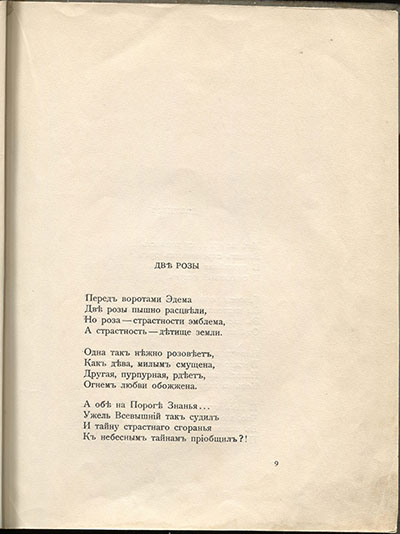 ДВѢ РОЗЫ

Передъ воротами Эдема
Двѣ розы пышно расцвѣли,
Но роза — страстности эмблема,
А страстность — дѣтище земли.

Одна такъ нѣжно розовѣетъ,
Какъ дѣва, милымъ смущена,
Другая, пурпурная, рдѣетъ,
Огнемъ любви обожжена.

А обѣ на Порогѣ Знанья...
Ужель Всевышній такъ судилъ
И тайну страстнаго сгоранья
Къ небеснымъ тайнамъ пріобщилъ?!

9